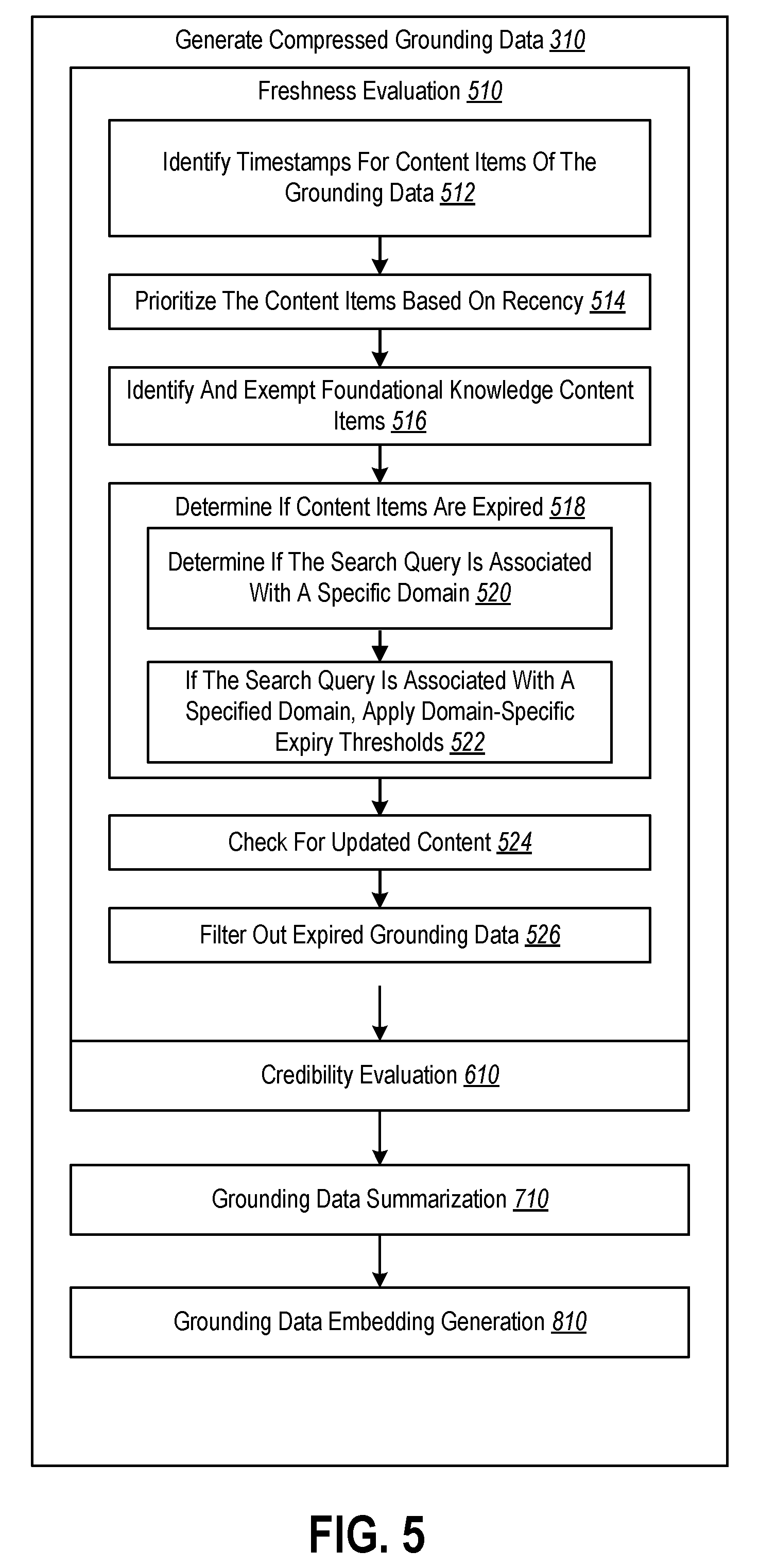 Generate Compressed Grounding Data 310

Freshness Evaluation 510

Identify Timestamps For Content Items Of The Grounding Data 512

Prioritize The Content Items Based On Recency 514

Identify And Exempt Foundational Knowledge Content Items 516

Determine If Content Items Are Expired 518

Determine If The Search Query Is Associated With A Specific Domain 520

If The Search Query Is Associated With A Specified Domain, Apply Domain-Specific Expiry Thresholds 522

Check For Updated Content 524

Filter Out Expired Grounding Data 526

Credibility Evaluation 610

Grounding Data Summarization 710

Grounding Data Embedding Generation 810

FIG. 5